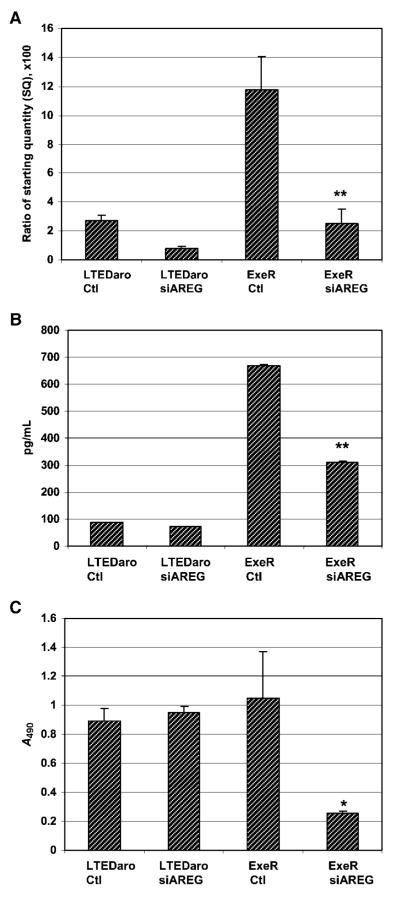 A

Ratio of starting quantity (SQ), x100

16
14
12
10
8
6
4
2
0

**

LTEDaro Ctl
LTEDaro siAREG
ExeR Ctl
ExeR siAREG

B

pg/mL

800
700
600
500
400
300
200
100
0

**

LTEDaro Ctl
LTEDaro siAREG
ExeR Ctl
ExeR siAREG

C

$A_{490}$

1.6
1.4
1.2
1
0.8
0.6
0.4
0.2
0

*

LTEDaro Ctl
LTEDaro siAREG
ExeR Ctl
ExeR siAREG